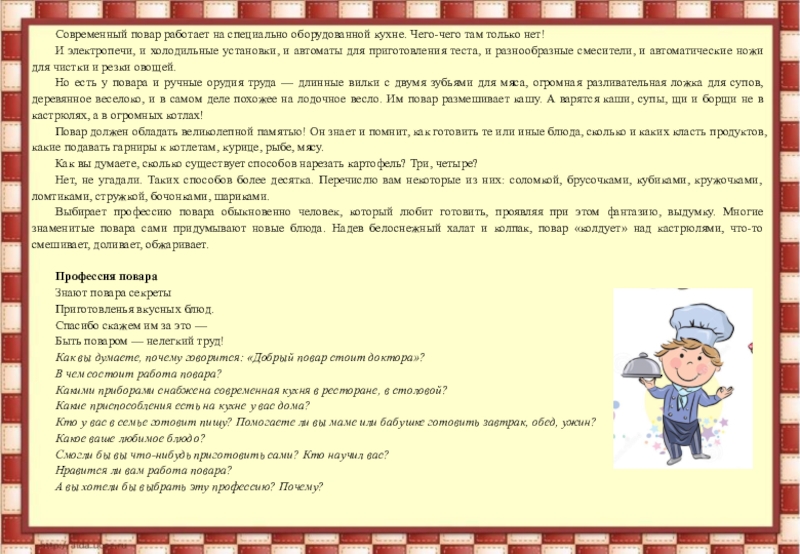 Современный повар работает на специально оборудованной кухне. Чего-чего там только нет!

И электропечи, и холодильные установки, и автоматы для приготовления теста, и разнообразные смесители, и автоматические ножи для чистки и резки овощей.

Но есть у повара и ручные орудия труда — длинные вилки с двумя зубьями для мяса, огромная разливательная ложка для супов, деревянное веселоко, и в самом деле похожее на лодочное весло. Им повар размешивает кашу. А варятся каши, супы, щи и борщи не в кастрюлях, а в огромных котлах!

Повар должен обладать великолепной памятью! Он знает и помнит, как готовить те или иные блюда, сколько и каких класть продуктов, какие подавать гарниры к котлетам, курице, рыбе, мясу.

Как вы думаете, сколько существует способов нарезать картофель? Три, четыре?

Нет, не угадали. Таких способов более десятка. Перечислю вам некоторые из них: соломкой, брусочками, кубиками, кружочками, ломтиками, стружкой, бочонками, шариками.

Выбирает профессию повара обыкновенно человек, который любит готовить, проявляя при этом фантазию, выдумку. Многие знаменитые повара сами придумывают новые блюда. Надев белоснежный халат и колпак, повар «колдует» над кастрюлями, что-то смешивает, доливает, обжаривает.

Профессия повара
Знают повара секреты
Приготовленья вкусных блюд.
Спасибо скажем им за это —
Быть поваром — нелегкий труд!
Как вы думаете, почему говорится: «Добрый повар стоит доктора»?
В чем состоит работа повара?
Какими приборами снабжена современная кухня в ресторане, в столовой?
Какие приспособления есть на кухне у вас дома?
Кто у вас в семье готовит пищу? Помогаете ли вы маме или бабушке готовить завтрак, обед, ужин?
Какое ваше любимое блюдо?
Смогли бы вы что-нибудь приготовить сами? Кто научил вас?
Нравится ли вам работа повара?
А вы хотели бы выбрать эту профессию? Почему?